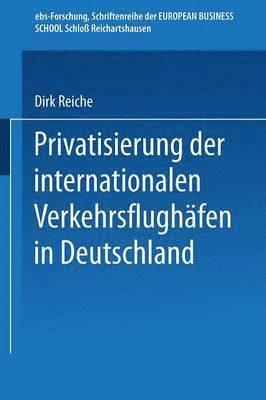 ebs-Forschung, Schriftenreihe der EUROPEAN BUSINESS SCHOOL Schloß Reichartshausen

Dirk Reiche

Privatisierung der internationalen Verkehrsflughäfen in Deutschland